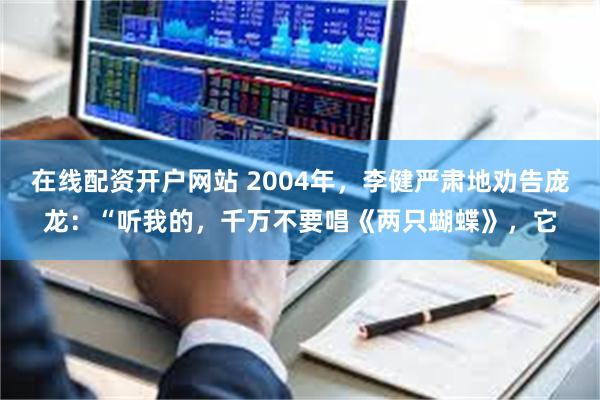 在线配资开户网站 2004年，李健严肃地劝告庞龙：“听我的，千万不要唱《两只蝴蝶》，它